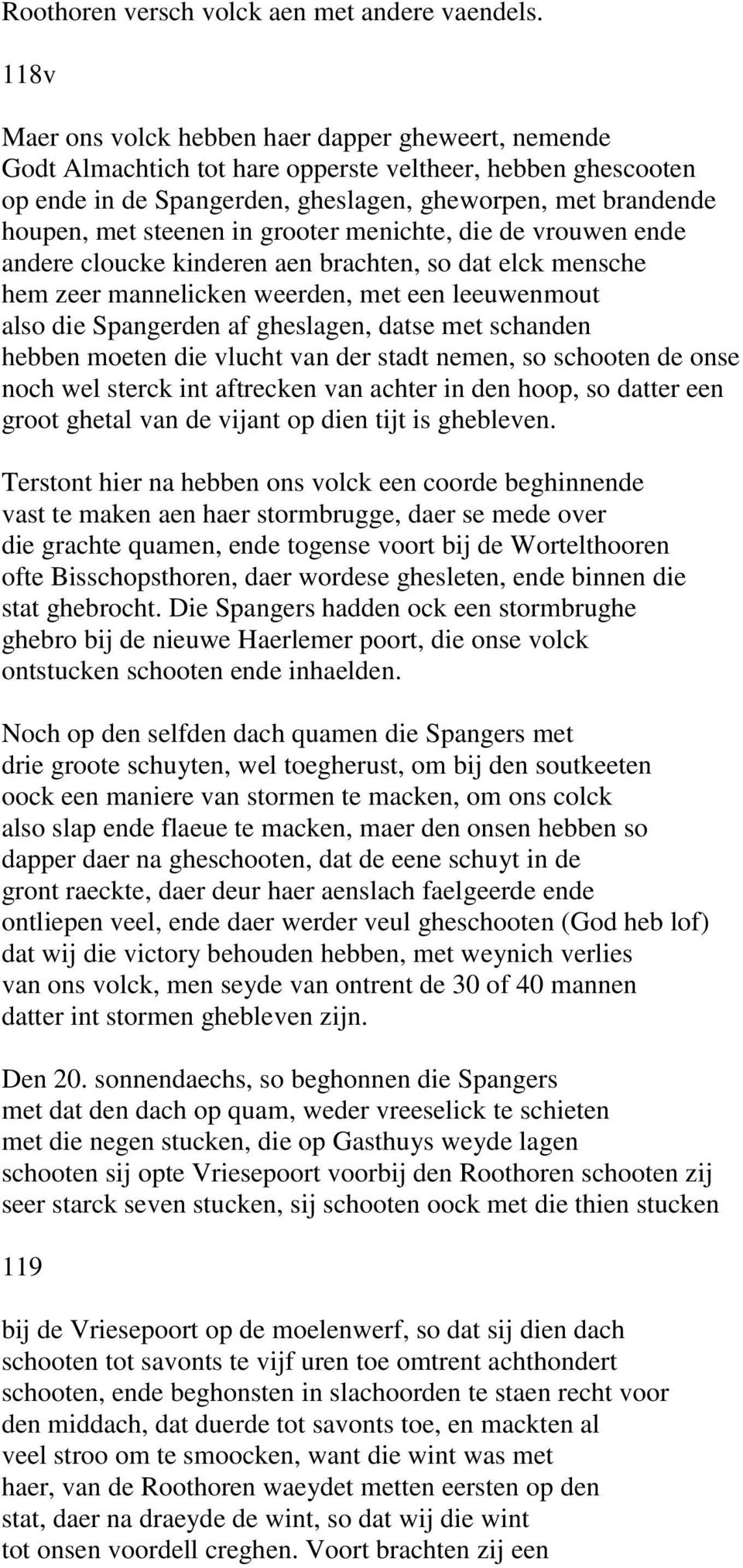 Roothoren versch volck aen met andere vaendels.

118v

Maer ons volck hebben haer dapper gheweert, nemende Godt Almachtich tot hare opperste veltheer, hebben ghescooten op ende in de Spangerden, gheslagen, gheworpen, met brandende houpen, met steenen in grooter menichte, die de vrouwen ende andere cloucke kinderen aen brachten, so dat elck mensche hem zeer mannelicken weerden, met een leeuwenmout also die Spangerden af gheslagen, datse met schanden hebben moeten die vlucht van der stadt nemen, so schooten de onse noch wel sterck int aftrecken van achter in den hoop, so datter een groot ghetal van de vijant op dien tijt is ghebleven.

Terstont hier na hebben ons volck een coorde beghinnende vast te maken aen haer stormbrugge, daer se mede over die grachte quamen, ende togense voort bij de Wortelthooren ofte Bisschopsthoren, daer wordese ghesleten, ende binnen die stat ghebrocht. Die Spangers hadden ock een stormbrughe ghebro bij de nieuwe Haerlemer poort, die onse volck ontstucken schooten ende inhaelden.

Noch op den selfden dach quamen die Spangers met drie groote schuyten, wel toegherust, om bij den soutkeeten oock een maniere van stormen te macken, om ons colck also slap ende flaeue te macken, maer den onsen hebben so dapper daer na gheschooten, dat de eene schuyt in de gront raeckte, daer deur haer aenslach faelgeerde ende ontliepen veel, ende daer werder veul gheschooten (God heb lof) dat wij die victory behouden hebben, met weynich verlies van ons volck, men seyde van ontrent de 30 of 40 mannen datter int stormen ghebleven zijn.

Den 20. sonnendaechs, so beghonnen die Spangers met dat den dach op quam, weder vreeselick te schieten met die negen stucken, die op Gasthuys weyde lagen schooten sij opte Vriesepoort voorbij den Roothoren schooten zij seer starck seven stucken, sij schooten oock met die thien stucken

119

bij de Vriesepoort op de moelenwerf, so dat sij dien dach schooten tot savonts te vijf uren toe omtrent achthondert schooten, ende beghonsten in slachoorden te staen recht voor den middach, dat duerde tot savonts toe, en mackten al veel stroo om te smoocken, want die wint was met haer, van de Roothoren waeydet metten eersten op den stat, daer na draeyde de wint, so dat wij die wint tot onsen voordell creghen. Voort brachten zij een